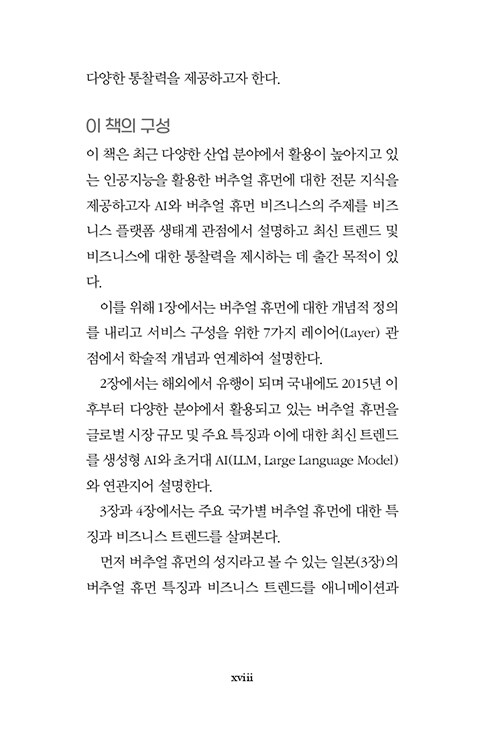 다양한 통찰력을 제공하고자 한다.

이 책의 구성

이 책은 최근 다양한 산업 분야에서 활용이 높아지고 있는 인공지능을 활용한 버추얼 휴먼에 대한 전문 지식을 제공하고자 AI와 버추얼 휴먼 비즈니스의 주제를 비즈니스 플랫폼 생태계 관점에서 설명하고 최신 트렌드 및 비즈니스에 대한 통찰력을 제시하는 데 출간 목적이 있다.

이를 위해 1장에서는 버추얼 휴먼에 대한 개념적 정의를 내리고 서비스 구성을 위한 7가지 레이어(Layer) 관점에서 학술적 개념과 연계하여 설명한다.

2장에서는 해외에서 유행이 되며 국내에도 2015년 이후부터 다양한 분야에서 활용되고 있는 버추얼 휴먼을 글로벌 시장 규모 및 주요 특징과 이에 대한 최신 트렌드를 생성형 AI와 초거대 AI(LLM, Large Language Model)와 연관지어 설명한다.

3장과 4장에서는 주요 국가별 버추얼 휴먼에 대한 특징과 비즈니스 트렌드를 살펴본다.

먼저 버추얼 휴먼의 성지라고 볼 수 있는 일본(3장)의 버추얼 휴먼 특징과 비즈니스 트렌드를 애니메이션과

xviii